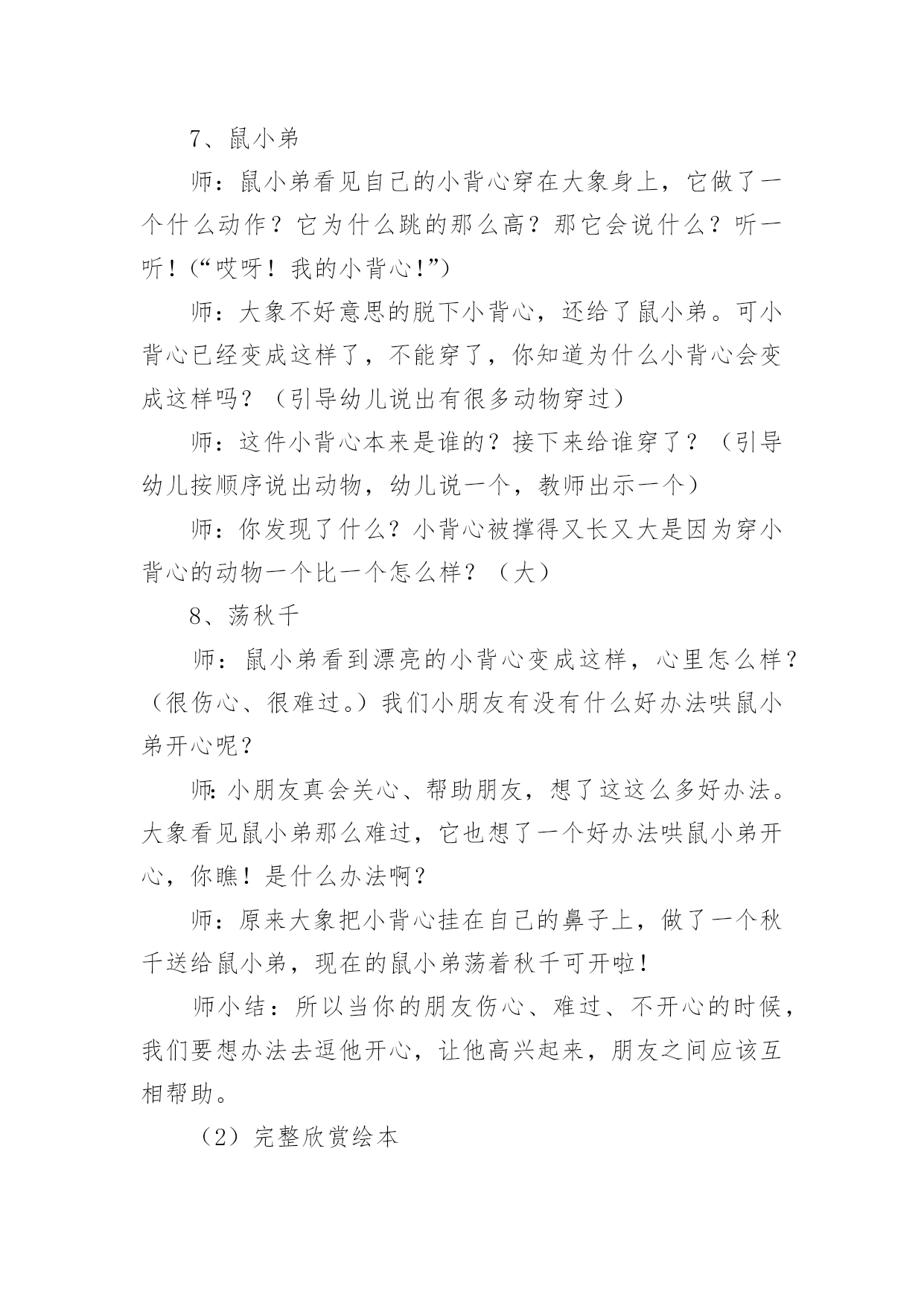 7、鼠小弟

师：鼠小弟看见自己的小背心穿在大象身上，它做了一个什么动作？它为什么跳的那么高？那它会说什么？听一听！(“哎呀！我的小背心!”)

师：大象不好意思的脱下小背心，还给了鼠小弟。可小背心已经变成这样了，不能穿了，你知道为什么小背心会变成这样吗？（引导幼儿说出有很多动物穿过）

师：这件小背心本来是谁的？接下来给谁穿了？（引导幼儿按顺序说出动物，幼儿说一个，教师出示一个）

师：你发现了什么？小背心被撑得又长又大是因为穿小背心的动物一个比一个怎么样？（大）

8、荡秋千

师：鼠小弟看到漂亮的小背心变成这样，心里怎么样？（很伤心、很难过。）我们小朋友有没有什么好办法哄鼠小弟开心呢？

师:小朋友真会关心、帮助朋友，想了这这么多好办法。大象看见鼠小弟那么难过，它也想了一个好办法哄鼠小弟开心，你瞧！是什么办法啊？

师：原来大象把小背心挂在自己的鼻子上，做了一个秋千送给鼠小弟，现在的鼠小弟荡着秋千可开啦！

师小结：所以当你的朋友伤心、难过、不开心的时候，我们要想办法去逗他开心，让他高兴起来，朋友之间应该互相帮助。

（2）完整欣赏绘本